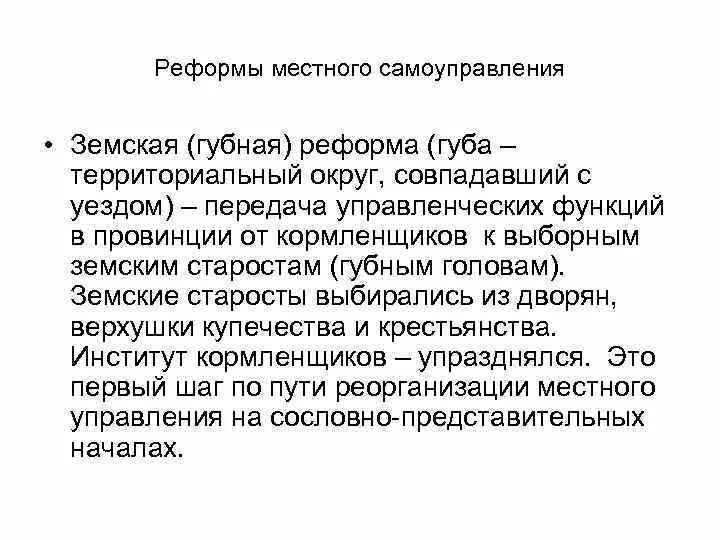 Реформы местного самоуправления

• Земская (губная) реформа (губа – территориальный округ, совпадавший с уездом) – передача управленческих функций в провинции от кормленщиков к выборным земским старостам (губным головам). Земские старосты выбирались из дворян, верхушки купечества и крестьянства. Институт кормленщиков – упразднялся. Это первый шаг по пути реорганизации местного управления на сословно-представительных началах.